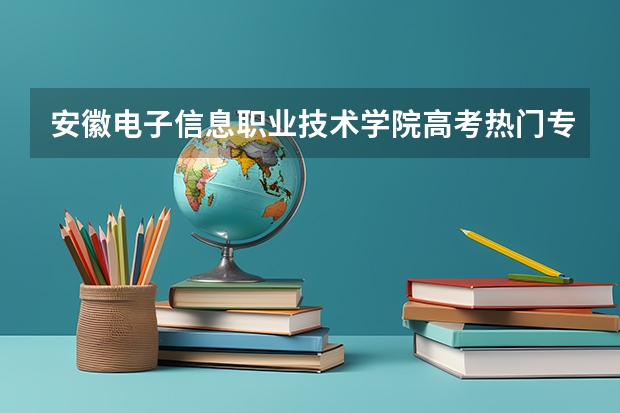 安徽电子信息职业技术学院高考热门专